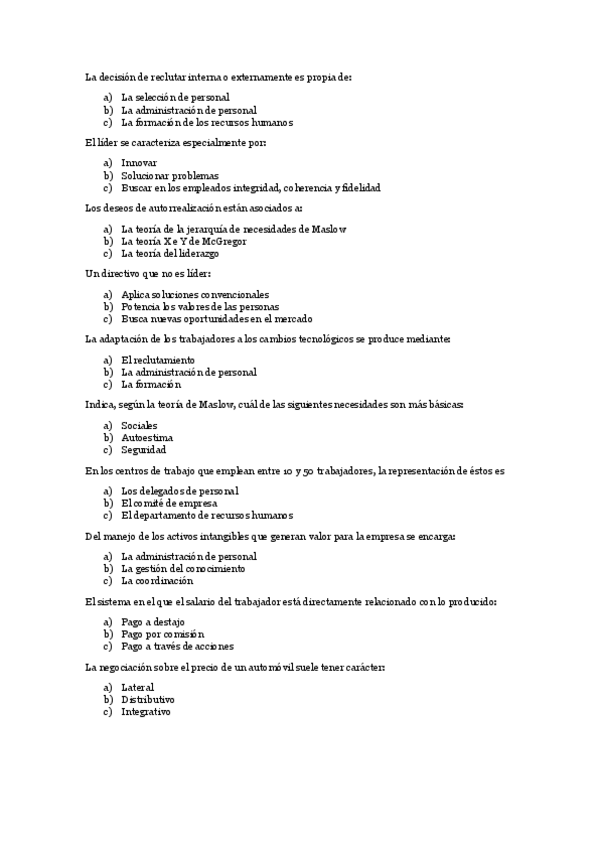 La decisión de reclutar interna o externamente es propia de:

a) La selección de personal
b) La administración de personal
c) La formación de los recursos humanos

El líder se caracteriza especialmente por:

a) Innovar
b) Solucionar problemas
c) Buscar en los empleados integridad, coherencia y fidelidad

Los deseos de autorrealización están asociados a:

a) La teoría de la jerarquía de necesidades de Maslow
b) La teoría X e Y de McGregor
c) La teoría del liderazgo

Un directivo que no es líder:

a) Aplica soluciones convencionales
b) Potencia los valores de las personas
c) Busca nuevas oportunidades en el mercado

La adaptación de los trabajadores a los cambios tecnológicos se produce mediante:

a) El reclutamiento
b) La administración de personal
c) La formación

Indica, según la teoría de Maslow, cuál de las siguientes necesidades son más básicas:

a) Sociales
b) Autoestima
c) Seguridad

En los centros de trabajo que emplean entre 10 y 50 trabajadores, la representación de éstos es

a) Los delegados de personal
b) El comité de empresa
c) El departamento de recursos humanos

Del manejo de los activos intangibles que generan valor para la empresa se encarga:

a) La administración de personal
b) La gestión del conocimiento
c) La coordinación

El sistema en el que el salario del trabajador está directamente relacionado con lo producido:

a) Pago a destajo
b) Pago por comisión
c) Pago a través de acciones

La negociación sobre el precio de un automóvil suele tener carácter:

a) Lateral
b) Distributivo
c) Integrativo